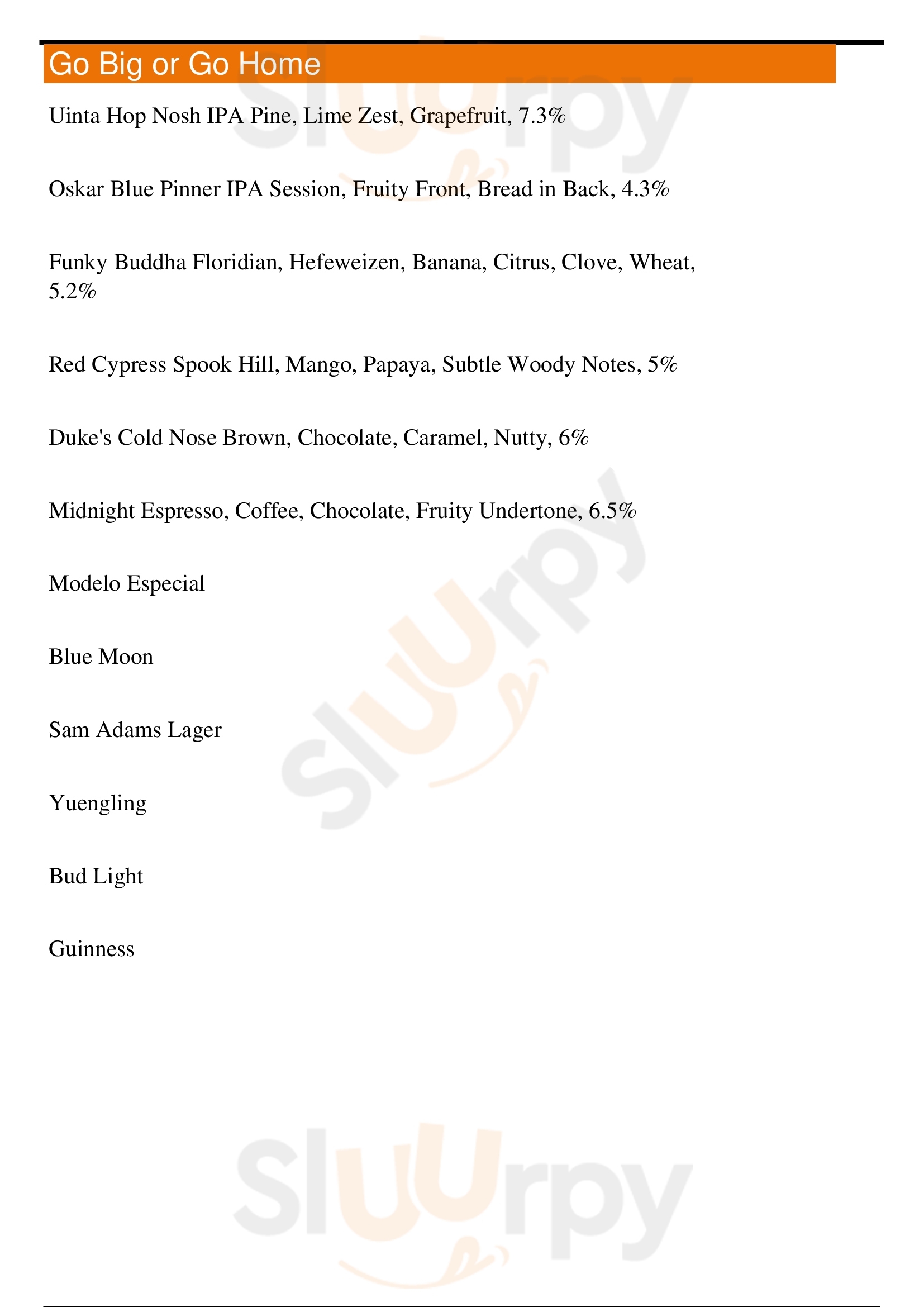 Go Big or Go Home

Uinta Hop Nosh IPA Pine, Lime Zest, Grapefruit, 7.3%

Oskar Blue Pinner IPA Session, Fruity Front, Bread in Back, 4.3%

Funky Buddha Floridian, Hefeweizen, Banana, Citrus, Clove, Wheat, 5.2%

Red Cypress Spook Hill, Mango, Papaya, Subtle Woody Notes, 5%

Duke's Cold Nose Brown, Chocolate, Caramel, Nutty, 6%

Midnight Espresso, Coffee, Chocolate, Fruity Undertone, 6.5%

Modelo Especial

Blue Moon

Sam Adams Lager

Yuengling

Bud Light

Guinness

Sluurpy

Sluurpy

Sluurpy